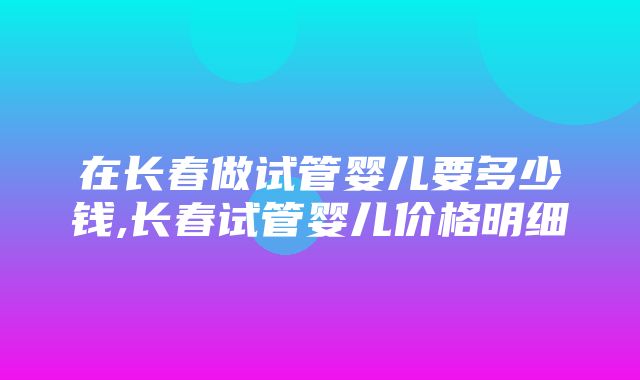 在长春做试管婴儿要多少钱,长春试管婴儿价格明细